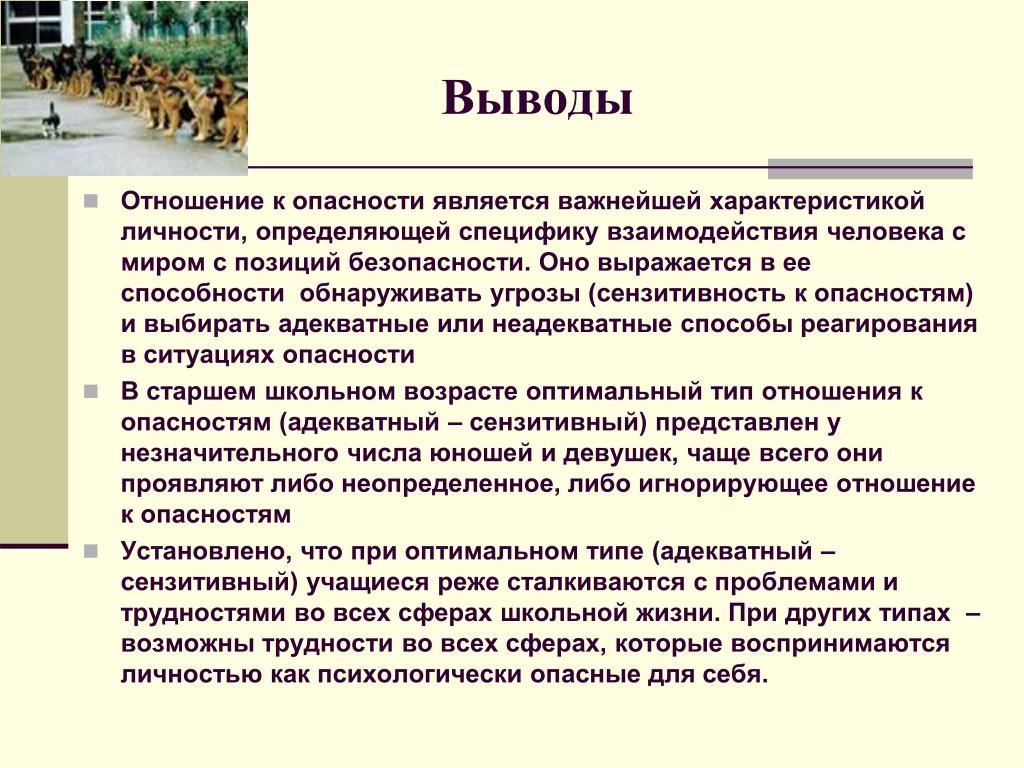 Выводы

Отношение к опасности является важнейшей характеристикой личности, определяющей специфику взаимодействия человека с миром с позиций безопасности. Оно выражается в ее способности обнаруживать угрозы (сензитивность к опасностям) и выбирать адекватные или неадекватные способы реагирования в ситуациях опасности

В старшем школьном возрасте оптимальный тип отношения к опасностям (адекватный – сензитивный) представлен у незначительного числа юношей и девушек, чаще всего они проявляют либо неопределенное, либо игнорирующее отношение к опасностям

Установлено, что при оптимальном типе (адекватный – сензитивный) учащиеся реже сталкиваются с проблемами и трудностями во всех сферах школьной жизни. При других типах – возможны трудности во всех сферах, которые воспринимаются личностью как психологически опасные для себя.